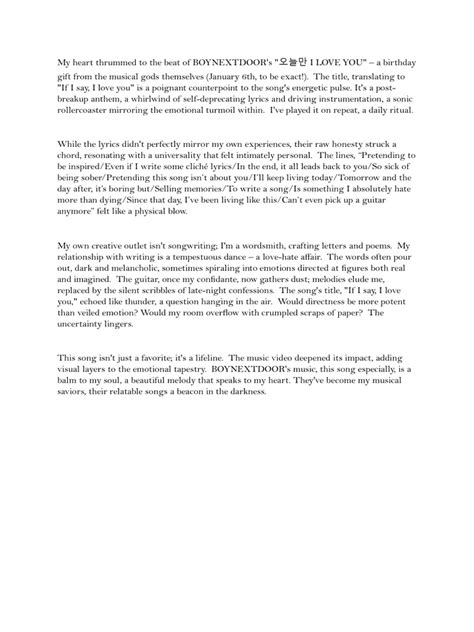 My heart thrummed to the beat of BOYNEXTDOOR's "오늘만 I LOVE YOU" – a birthday gift from the musical gods themselves (January 6th, to be exact!). The title, translating to "If I say, I love you" is a poignant counterpoint to the song's energetic pulse. It's a post-breakup anthem, a whirlwind of self-deprecating lyrics and driving instrumentation, a sonic rollercoaster mirroring the emotional turmoil within. I've played it on repeat, a daily ritual.

While the lyrics didn't perfectly mirror my own experiences, their raw honesty struck a chord, resonating with a universality that felt intimately personal. The lines, "Pretending to be inspired/Even if I write some cliché lyrics/In the end, it all leads back to you/So sick of being sober/Pretending this song isn't about you/I'll keep living today/Tomorrow and the day after, it's boring but/Selling memories/To write a song/Is something I absolutely hate more than dying/Since that day, I've been living like this/Can't even pick up a guitar anymore" felt like a physical blow.

My own creative outlet isn't songwriting; I'm a wordsmith, crafting letters and poems. My relationship with writing is a tempestuous dance – a love-hate affair. The words often pour out, dark and melancholic, sometimes spiraling into emotions directed at figures both real and imagined. The guitar, once my confidante, now gathers dust; melodies elude me, replaced by the silent scribbles of late-night confessions. The song's title, "If I say, I love you," echoed like thunder, a question hanging in the air. Would directness be more potent than veiled emotion? Would my room overflow with crumpled scraps of paper? The uncertainty lingers.

This song isn't just a favorite; it's a lifeline. The music video deepened its impact, adding visual layers to the emotional tapestry. BOYNEXTDOOR's music, this song especially, is a balm to my soul, a beautiful melody that speaks to my heart. They've become my musical saviors, their relatable songs a beacon in the darkness.